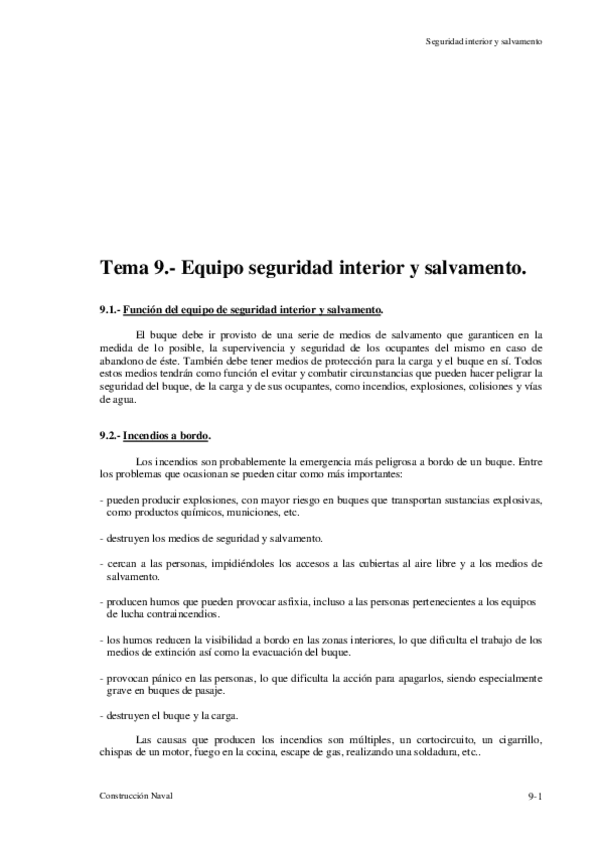 Seguridad interior y salvamento

Tema 9.- Equipo seguridad interior y salvamento.

9.1.- Función del equipo de seguridad interior y salvamento.

El buque debe ir provisto de una serie de medios de salvamento que garanticen en la medida de lo posible, la supervivencia y seguridad de los ocupantes del mismo en caso de abandono de éste. También debe tener medios de protección para la carga y el buque en sí. Todos estos medios tendrán como función el evitar y combatir circunstancias que pueden hacer peligrar la seguridad del buque, de la carga y de sus ocupantes, como incendios, explosiones, colisiones y vías de agua.

9.2.- Incendios a bordo.

Los incendios son probablemente la emergencia más peligrosa a bordo de un buque. Entre los problemas que ocasionan se pueden citar como más importantes:

- pueden producir explosiones, con mayor riesgo en buques que transportan sustancias explosivas, como productos químicos, municiones, etc.

- destruyen los medios de seguridad y salvamento.

- cercan a las personas, impidiéndoles los accesos a las cubiertas al aire libre y a los medios de salvamento.

- producen humos que pueden provocar asfixia, incluso a las personas pertenecientes a los equipos de lucha contraincendios.

- los humos reducen la visibilidad a bordo en las zonas interiores, lo que dificulta el trabajo de los medios de extinción así como la evacuación del buque.

- provocan pánico en las personas, lo que dificulta la acción para apagarlos, siendo especialmente grave en buques de pasaje.

- destruyen el buque y la carga.

Las causas que producen los incendios son múltiples, un cortocircuito, un cigarrillo, chispas de un motor, fuego en la cocina, escape de gas, realizando una soldadura, etc..

Construcción Naval

9-1